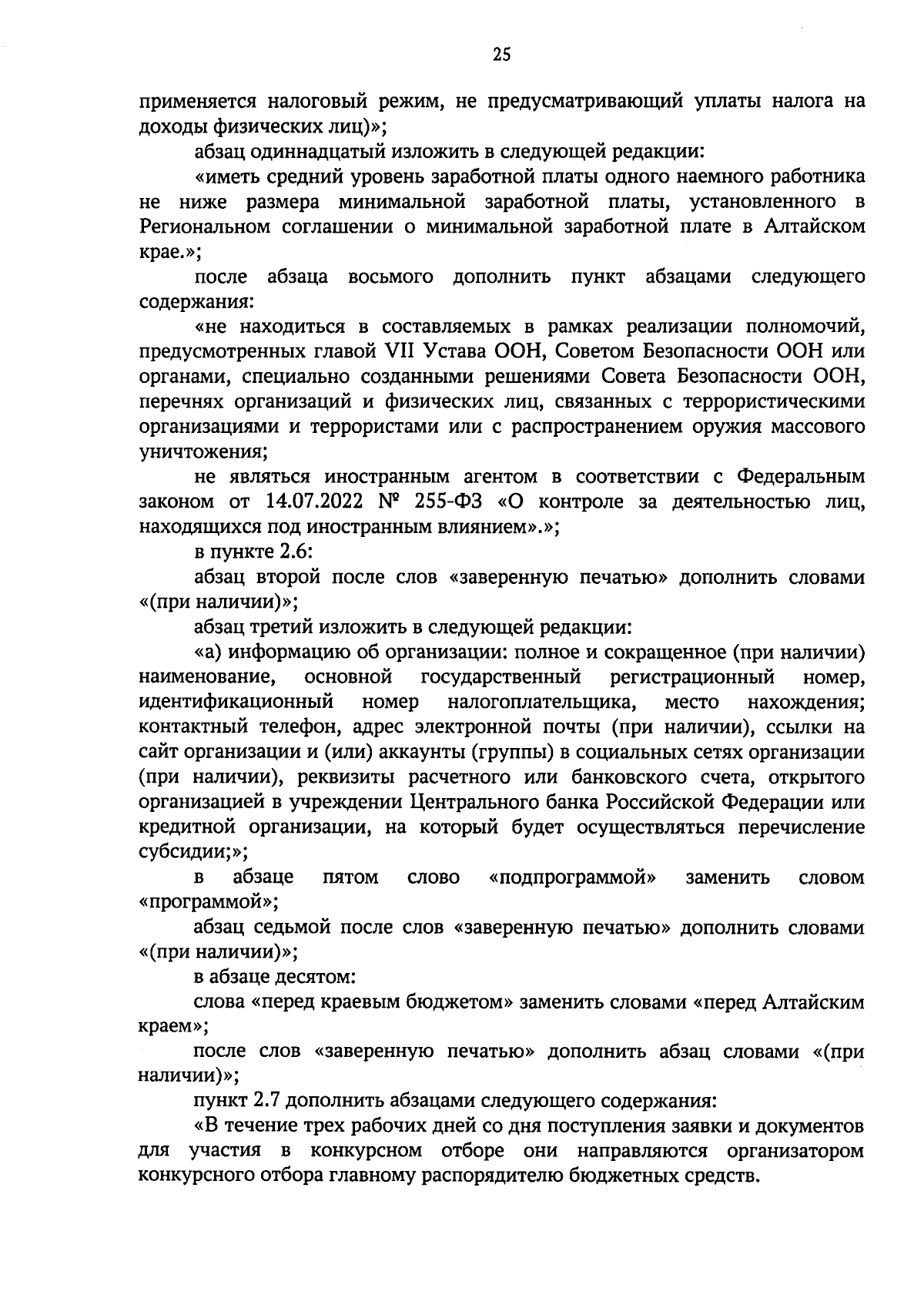 25

применяется налоговый режим, не предусматривающий уплаты налога на доходы физических лиц)»;

абзац одиннадцатый изложить в следующей редакции:

«иметь средний уровень заработной платы одного наемного работника не ниже размера минимальной заработной платы, установленного в Региональном соглашении о минимальной заработной плате в Алтайском крае.»;

после абзаца восьмого дополнить пункт абзацами следующего содержания:

«не находиться в составляемых в рамках реализации полномочий, предусмотренных главой VII Устава ООН, Советом Безопасности ООН или органами, специально созданными решениями Совета Безопасности ООН, перечнях организаций и физических лиц, связанных с террористическими организациями и террористами или с распространением оружия массового уничтожения;

не являться иностранным агентом в соответствии с Федеральным законом от 14.07.2022 № 255-ФЗ «О контроле за деятельностью лиц, находящихся под иностранным влиянием».»;

в пункте 2.6:

абзац второй после слов «заверенную печатью» дополнить словами «(при наличии)»;

абзац третий изложить в следующей редакции:

«а) информацию об организации: полное и сокращенное (при наличии) наименование, основной государственный регистрационный номер, идентификационный номер налогоплательщика, место нахождения; контактный телефон, адрес электронной почты (при наличии), ссылки на сайт организации и (или) аккаунты (группы) в социальных сетях организации (при наличии), реквизиты расчетного или банковского счета, открытого организацией в учреждении Центрального банка Российской Федерации или кредитной организации, на который будет осуществляться перечисление субсидии;»;

в абзаце пятом слово «подпрограммой» заменить словом «программой»;

абзац седьмой после слов «заверенную печатью» дополнить словами «(при наличии)»;

в абзаце десятом:

слова «перед краевым бюджетом» заменить словами «перед Алтайским краем»;

после слов «заверенную печатью» дополнить абзац словами «(при наличии)»;

пункт 2.7 дополнить абзацами следующего содержания:

«В течение трех рабочих дней со дня поступления заявки и документов для участия в конкурсном отборе они направляются организатором конкурсного отбора главному распорядителю бюджетных средств.